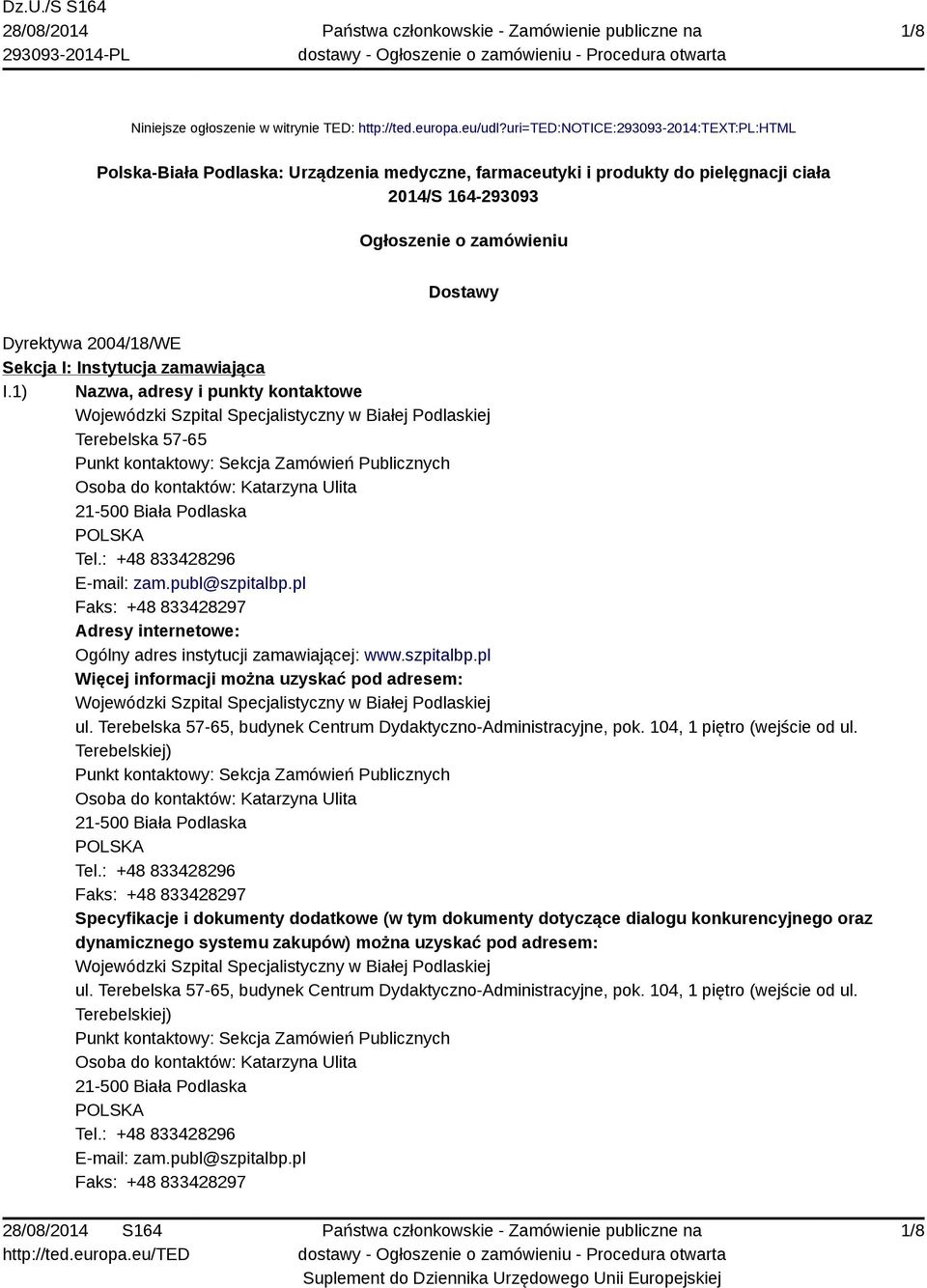 Dz.U./S S164
28/08/2014
293093-2014-PL

Państwa członkowskie - Zamówienie publiczne na dostawy - Ogłoszenie o zamówieniu - Procedura otwarta

1/8

Niniejsze ogłoszenie w witrynie TED: http://ted.europa.eu/udl?uri=TED:NOTICE:293093-2014:TEXT:PL:HTML

Polska-Biała Podlaska: Urządzenia medyczne, farmaceutyki i produkty do pielęgnacji ciała
2014/S 164-293093

Ogłoszenie o zamówieniu

Dostawy

Dyrektywa 2004/18/WE
Sekcja I: Instytucja zamawiająca
I.1) Nazwa, adresy i punkty kontaktowe
Wojewódzki Szpital Specjalistyczny w Białej Podlaskiej
Terebelska 57-65
Punkt kontaktowy: Sekcja Zamówień Publicznych
Osoba do kontaktów: Katarzyna Ulita
21-500 Biała Podlaska
POLSKA
Tel.: +48 833428296
E-mail: zam.publ@szpitalbp.pl
Faks: +48 833428297
Adresy internetowe:
Ogólny adres instytucji zamawiającej: www.szpitalbp.pl
Więcej informacji można uzyskać pod adresem:
Wojewódzki Szpital Specjalistyczny w Białej Podlaskiej
ul. Terebelska 57-65, budynek Centrum Dydaktyczno-Administracyjne, pok. 104, 1 piętro (wejście od ul. Terebelskiej)
Punkt kontaktowy: Sekcja Zamówień Publicznych
Osoba do kontaktów: Katarzyna Ulita
21-500 Biała Podlaska
POLSKA
Tel.: +48 833428296
Faks: +48 833428297
Specyfikacje i dokumenty dodatkowe (w tym dokumenty dotyczące dialogu konkurencyjnego oraz dynamicznego systemu zakupów) można uzyskać pod adresem:
Wojewódzki Szpital Specjalistyczny w Białej Podlaskiej
ul. Terebelska 57-65, budynek Centrum Dydaktyczno-Administracyjne, pok. 104, 1 piętro (wejście od ul. Terebelskiej)
Punkt kontaktowy: Sekcja Zamówień Publicznych
Osoba do kontaktów: Katarzyna Ulita
21-500 Biała Podlaska
POLSKA
Tel.: +48 833428296
E-mail: zam.publ@szpitalbp.pl
Faks: +48 833428297

28/08/2014 S164
http://ted.europa.eu/TED

Państwa członkowskie - Zamówienie publiczne na dostawy - Ogłoszenie o zamówieniu - Procedura otwarta
Suplement do Dziennika Urzędowego Unii Europejskiej

1/8